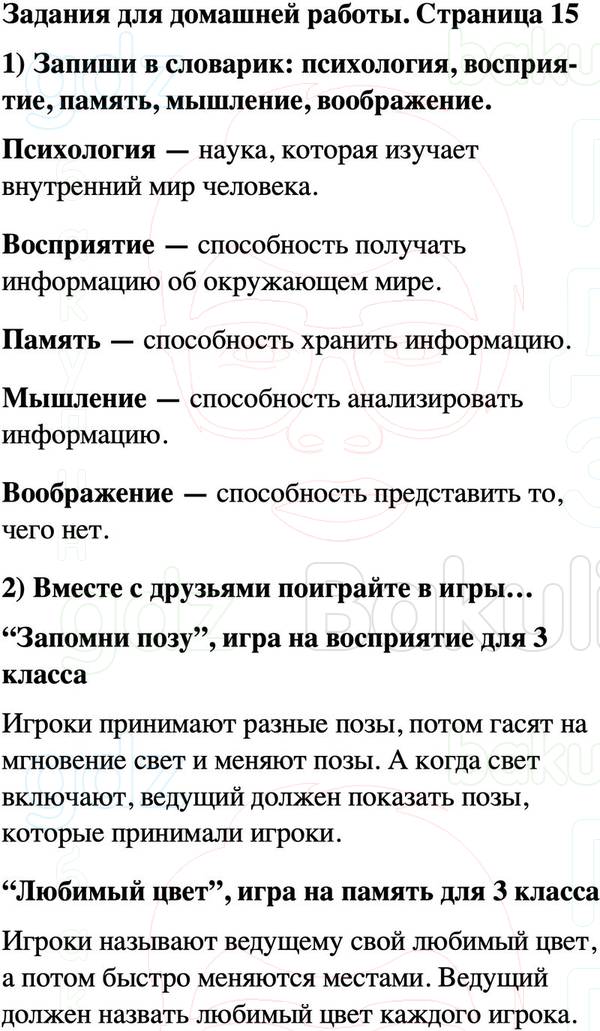 Задания для домашней работы. Страница 15

1) Запиши в словарик: психология, восприятие, память, мышление, воображение.

Психология — наука, которая изучает внутренний мир человека.

Восприятие — способность получать информацию об окружающем мире.

Память — способность хранить информацию.

Мышление — способность анализировать информацию.

Воображение — способность представить то, чего нет.

2) Вместе с друзьями поиграйте в игры…

“Запомни позу”, игра на восприятие для 3 класса

Игроки принимают разные позы, потом гасят на мгновение свет и меняют позы. А когда свет включают, ведущий должен показать позы, которые принимали игроки.

“Любимый цвет”, игра на память для 3 класса

Игроки называют ведущему свой любимый цвет, а потом быстро меняются местами. Ведущий должен назвать любимый цвет каждого игрока.